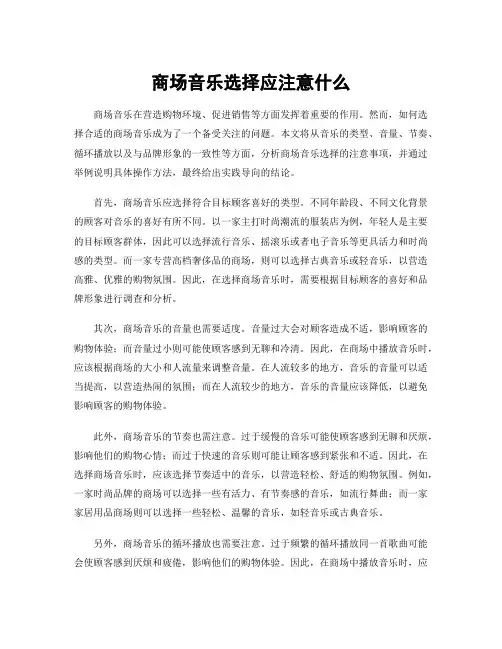 商场音乐选择应注意什么

商场音乐在营造购物环境、促进销售等方面发挥着重要的作用。然而，如何选择合适的商场音乐成为了一个备受关注的问题。本文将从音乐的类型、音量、节奏、循环播放以及与品牌形象的一致性等方面，分析商场音乐选择的注意事项，并通过举例说明具体操作方法，最终给出实践导向的结论。

首先，商场音乐应选择符合目标顾客喜好的类型。不同年龄段、不同文化背景的顾客对音乐的喜好有所不同。以一家主打时尚潮流的服装店为例，年轻人是主要的目标顾客群体，因此可以选择流行音乐、摇滚乐或者电子音乐等更具活力和时尚感的类型。而一家专营高档奢侈品的商场，则可以选择古典音乐或轻音乐，以营造高雅、优雅的购物氛围。因此，在选择商场音乐时，需要根据目标顾客的喜好和品牌形象进行调查和分析。

其次，商场音乐的音量也需要适度。音量过大会对顾客造成不适，影响顾客的购物体验；而音量过小则可能使顾客感到无聊和冷清。因此，在商场中播放音乐时，应该根据商场的大小和人流量来调整音量。在人流较多的地方，音乐的音量可以适当提高，以营造热闹的氛围；而在人流较少的地方，音乐的音量应该降低，以避免影响顾客的购物体验。

此外，商场音乐的节奏也需注意。过于缓慢的音乐可能使顾客感到无聊和厌烦，影响他们的购物心情；而过于快速的音乐则可能让顾客感到紧张和不适。因此，在选择商场音乐时，应该选择节奏适中的音乐，以营造轻松、舒适的购物氛围。例如，一家时尚品牌的商场可以选择一些有活力、有节奏感的音乐，如流行舞曲；而一家家居用品商场则可以选择一些轻松、温馨的音乐，如轻音乐或古典音乐。

另外，商场音乐的循环播放也需要注意。过于频繁的循环播放同一首歌曲可能会使顾客感到厌烦和疲倦，影响他们的购物体验。因此，在商场中播放音乐时，应